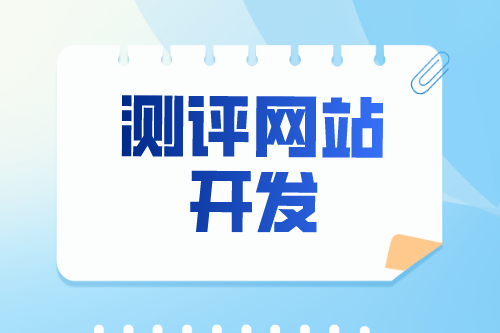 测评网站
开发